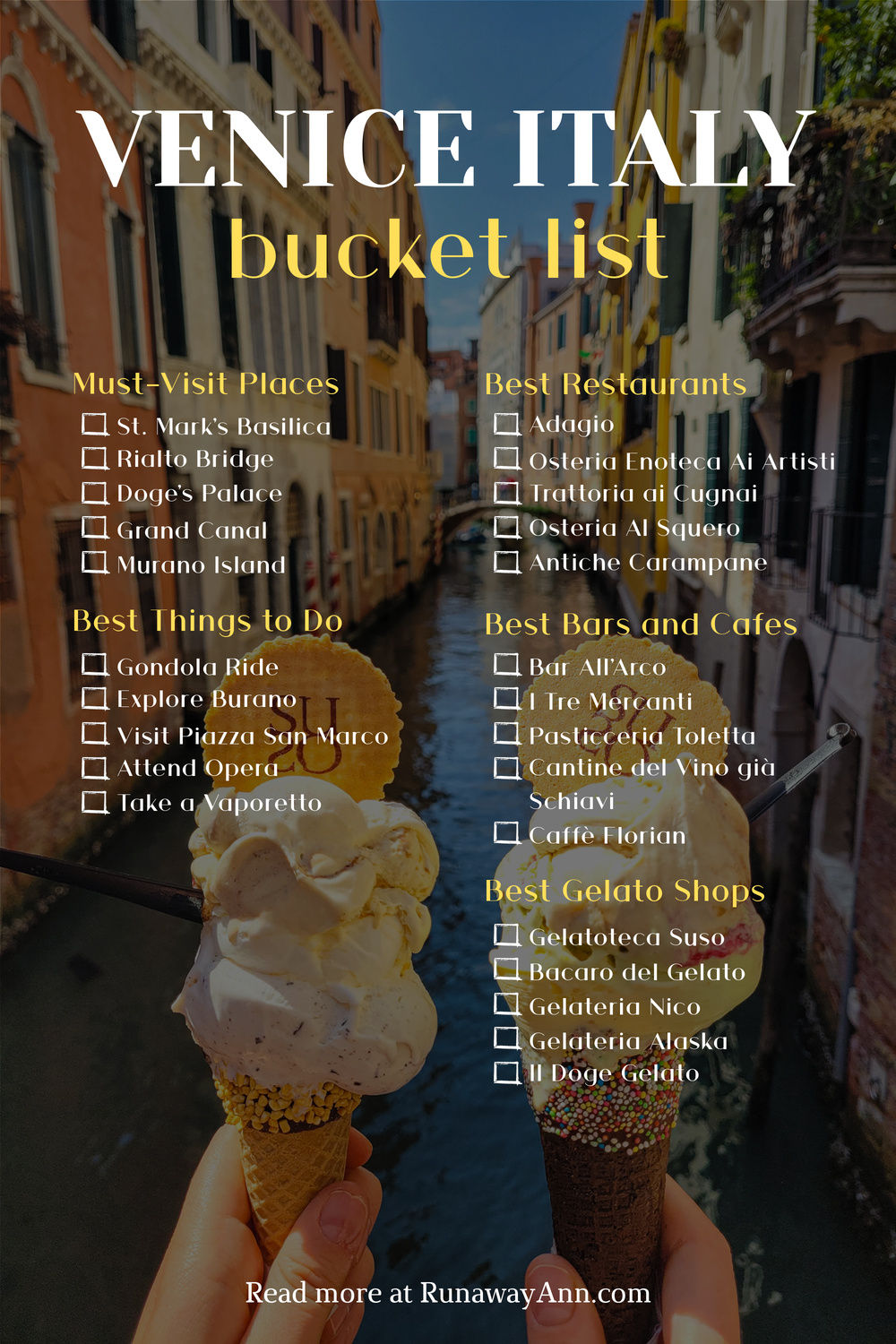 VENICE ITALY
bucket list

Must-Visit Places
☐ St. Mark's Basilica
☐ Rialto Bridge
☐ Doge's Palace
☐ Grand Canal
☐ Murano Island

Best Things to Do
☐ Gondola Ride
☐ Explore Burano
☐ Visit Piazza San Marco
☐ Attend Opera
☐ Take a Vaporetto

Best Restaurants
☐ Adagio
☐ Osteria Enoteca Ai Artisti
☐ Trattoria ai Cugnai
☐ Osteria Al Squero
☐ Antiche Carampane

Best Bars and Cafes
☐ Bar All'Arco
☐ I Tre Mercanti
☐ Pasticceria Toletta
☐ Cantine del Vino già Schiavi
☐ Caffè Florian

Best Gelato Shops
☐ Gelatoteca Suso
☐ Bacaro del Gelato
☐ Gelateria Nico
☐ Gelateria Alaska
☐ Il Doge Gelato

Read more at RunawayAnn.com